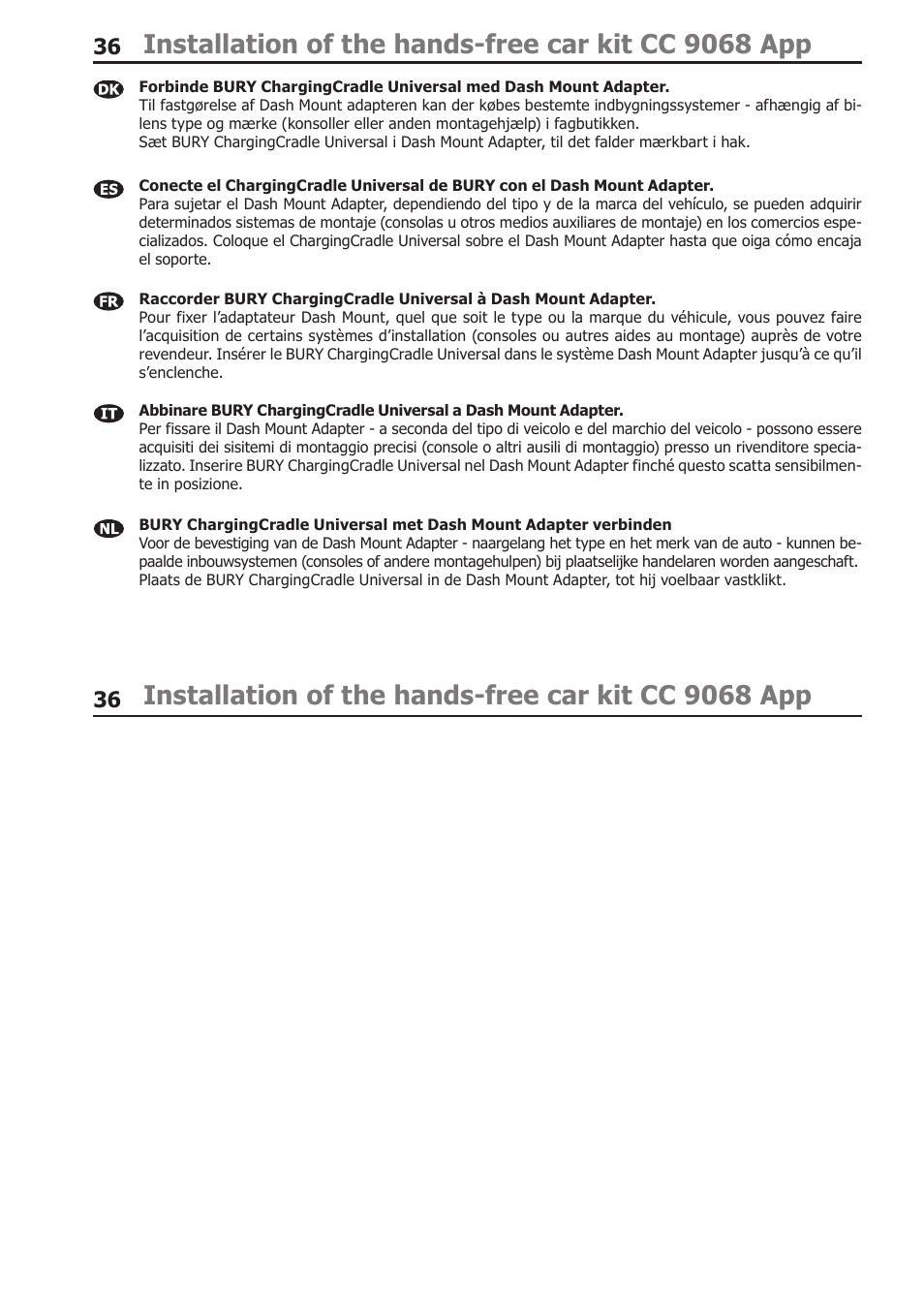 36 Installation of the hands-free car kit CC 9068 App

DK **Forbinde BURY ChargingCradle Universal med Dash Mount Adapter.**
Til fastgørelse af Dash Mount adapteren kan der købes bestemte indbygningssystemer - afhængig af bilens type og mærke (konsoller eller anden montagehjælp) i fagbutikken.
Sæt BURY ChargingCradle Universal i Dash Mount Adapter, til det falder mærkbart i hak.

ES **Conecte el ChargingCradle Universal de BURY con el Dash Mount Adapter.**
Para sujetar el Dash Mount Adapter, dependiendo del tipo y de la marca del vehículo, se pueden adquirir determinados sistemas de montaje (consolas u otros medios auxiliares de montaje) en los comercios especializados. Coloque el ChargingCradle Universal sobre el Dash Mount Adapter hasta que oiga cómo encaja el soporte.

FR **Raccorder BURY ChargingCradle Universal à Dash Mount Adapter.**
Pour fixer l'adaptateur Dash Mount, quel que soit le type ou la marque du véhicule, vous pouvez faire l'acquisition de certains systèmes d'installation (consoles ou autres aides au montage) auprès de votre revendeur. Insérer le BURY ChargingCradle Universal dans le système Dash Mount Adapter jusqu'à ce qu'il s'enclenche.

IT **Abbinare BURY ChargingCradle Universal a Dash Mount Adapter.**
Per fissare il Dash Mount Adapter - a seconda del tipo di veicolo e del marchio del veicolo - possono essere acquisiti dei sisitemi di montaggio precisi (console o altri ausili di montaggio) presso un rivenditore specializzato. Inserire BURY ChargingCradle Universal nel Dash Mount Adapter finché questo scatta sensibilmente in posizione.

NL **BURY ChargingCradle Universal met Dash Mount Adapter verbinden**
Voor de bevestiging van de Dash Mount Adapter - naargelang het type en het merk van de auto - kunnen bepaalde inbouwsystemen (consoles of andere montagehulpen) bij plaatselijke handelaren worden aangeschaft.
Plaats de BURY ChargingCradle Universal in de Dash Mount Adapter, tot hij voelbaar vastklikt.

36 Installation of the hands-free car kit CC 9068 App